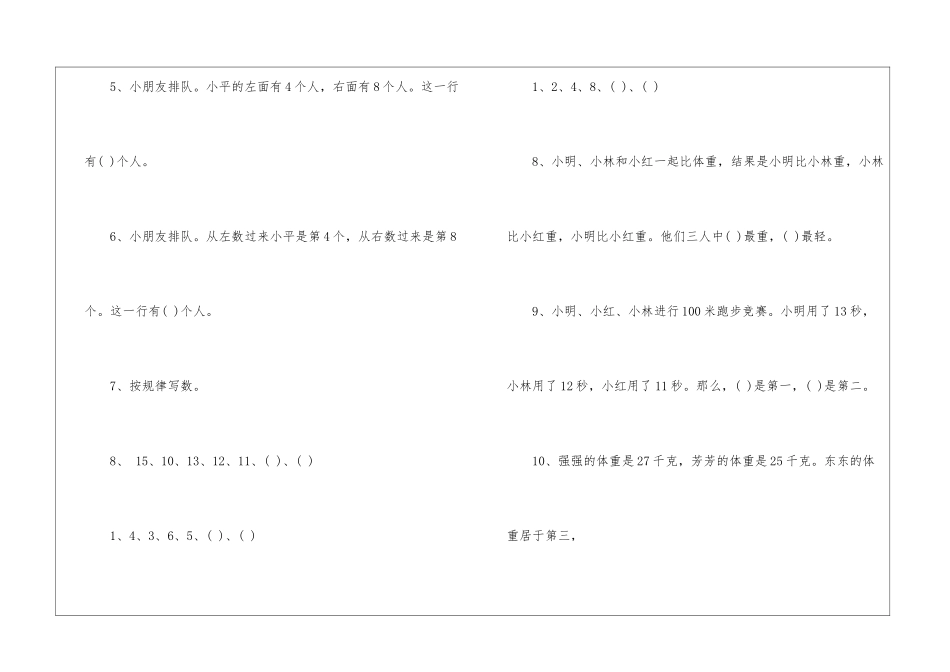 5、小朋友排队。小平的左面有4个人，右面有8个人。这一行有( )个人。

6、小朋友排队。从左数过来小平是第4个，从右数过来是第8个。这一行有( )个人。

7、按规律写数。

8、 15、10、13、12、11、( )、( )

1、4、3、6、5、( )、( )

1、2、4、8、( )、( )

8、小明、小林和小红一起比体重，结果是小明比小林重，小林比小红重，小明比小红重。他们三人中( )最重，( )最轻。

9、小明、小红、小林进行100米跑步竞赛。小明用了13秒，小林用了12秒，小红用了11秒。那么，( )是第一，( )是第二。

10、强强的体重是27千克，芳芳的体重是25千克。东东的体重居于第三，